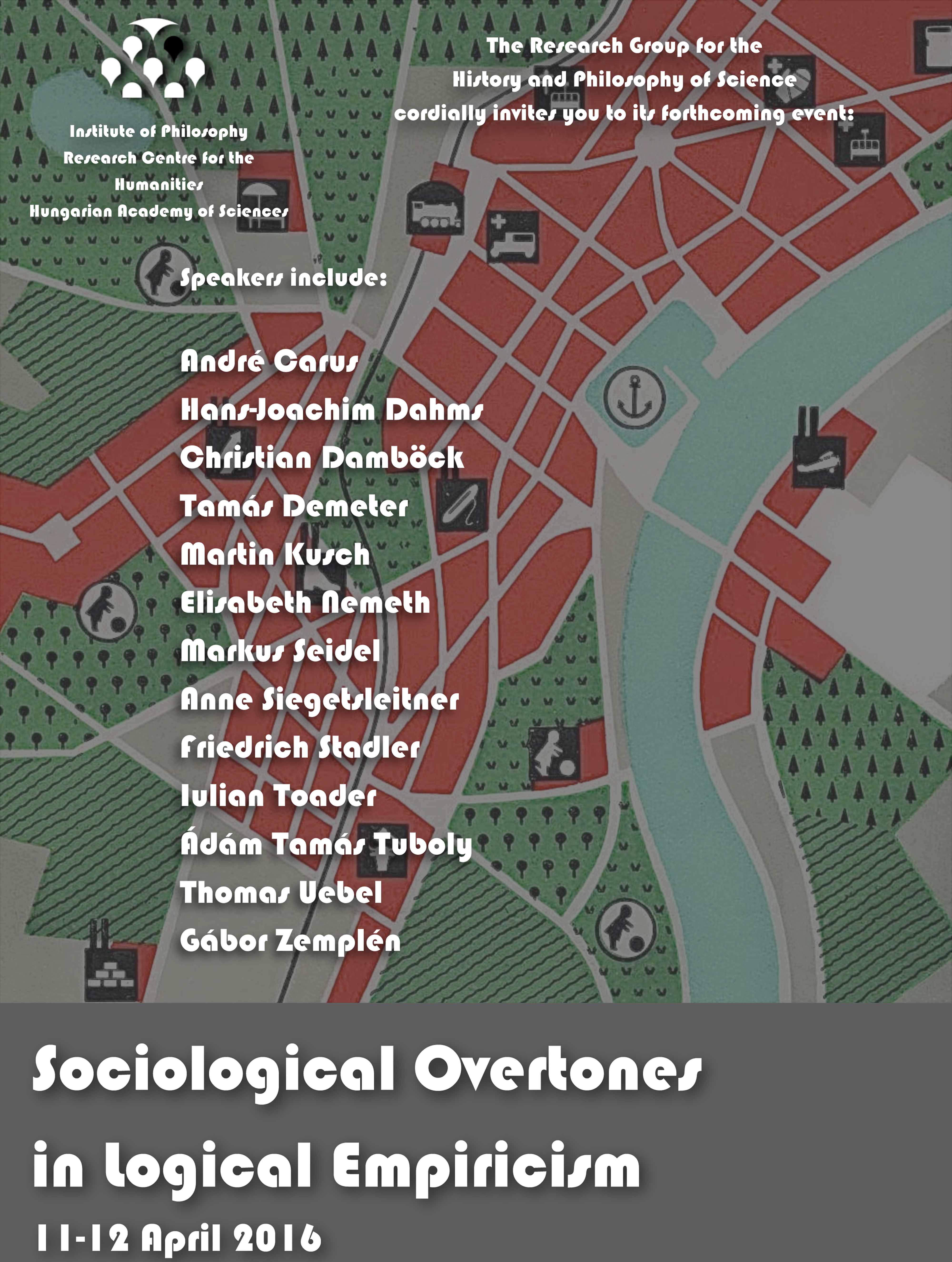 Institute of Philosophy
Research Centre for the Humanities
Hungarian Academy of Sciences

The Research Group for the History and Philosophy of Science cordially invites you to its forthcoming event:

Speakers include:

André Carus
Hans-Joachim Dahms
Christian Damböck
Tamás Demeter
Martin Kusch
Elisabeth Nemeth
Markus Seidel
Anne Siegetsleitner
Friedrich Stadler
Iulian Toader
Ádám Tamás Tuboly
Thomas Uebel
Gábor Zemplén

Sociological Overtones in Logical Empiricism

11-12 April 2016